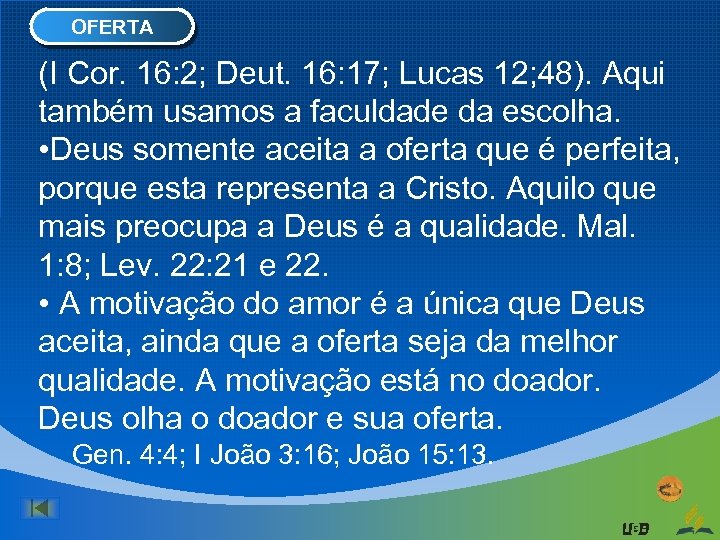 OFERTA

(I Cor. 16:2; Deut. 16:17; Lucas 12;48). Aqui também usamos a faculdade da escolha.
•Deus somente aceita a oferta que é perfeita, porque esta representa a Cristo. Aquilo que mais preocupa a Deus é a qualidade. Mal. 1:8; Lev. 22:21 e 22.
• A motivação do amor é a única que Deus aceita, ainda que a oferta seja da melhor qualidade. A motivação está no doador. Deus olha o doador e sua oferta.
Gen. 4:4; I João 3:16; João 15:13.

USB